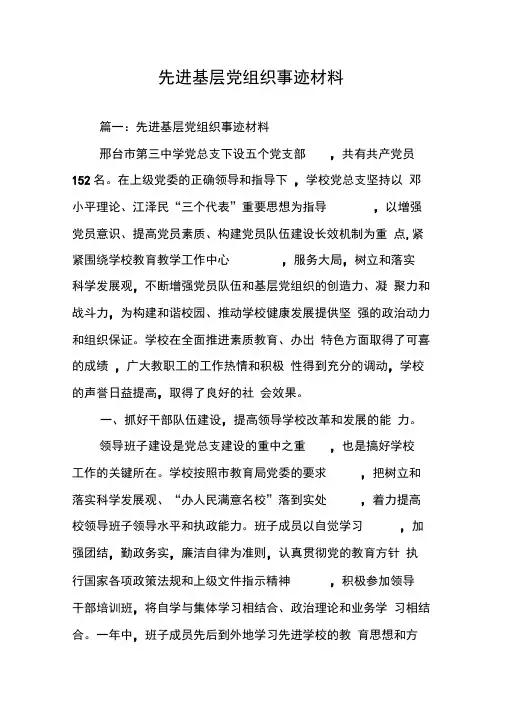 先进基层党组织事迹材料

篇一：先进基层党组织事迹材料

邢台市第三中学党总支下设五个党支部，共有共产党员152名。在上级党委的正确领导和指导下，学校党总支坚持以邓小平理论、江泽民“三个代表”重要思想为指导，以增强党员意识、提高党员素质、构建党员队伍建设长效机制为重点，紧紧围绕学校教育教学工作中心，服务大局，树立和落实科学发展观，不断增强党员队伍和基层党组织的创造力、凝聚力和战斗力，为构建和谐校园、推动学校健康发展提供坚强的政治动力和组织保证。学校在全面推进素质教育、办出特色方面取得了可喜的成绩，广大教职工的工作热情和积极性得到充分的调动，学校的声誉日益提高，取得了良好的社会效果。

一、抓好干部队伍建设，提高领导学校改革和发展的能力。

领导班子建设是党总支建设的重中之重，也是搞好学校工作的关键所在。学校按照市教育局党委的要求，把树立和落实科学发展观、“办人民满意名校”落到实处，着力提高校领导班子领导水平和执政能力。班子成员以自觉学习，加强团结，勤政务实，廉洁自律为准则，认真贯彻党的教育方针执行国家各项政策法规和上级文件指示精神，积极参加领导干部培训班，将自学与集体学习相结合、政治理论和业务学习相结合。一年中，班子成员先后到外地学习先进学校的教育思想和方